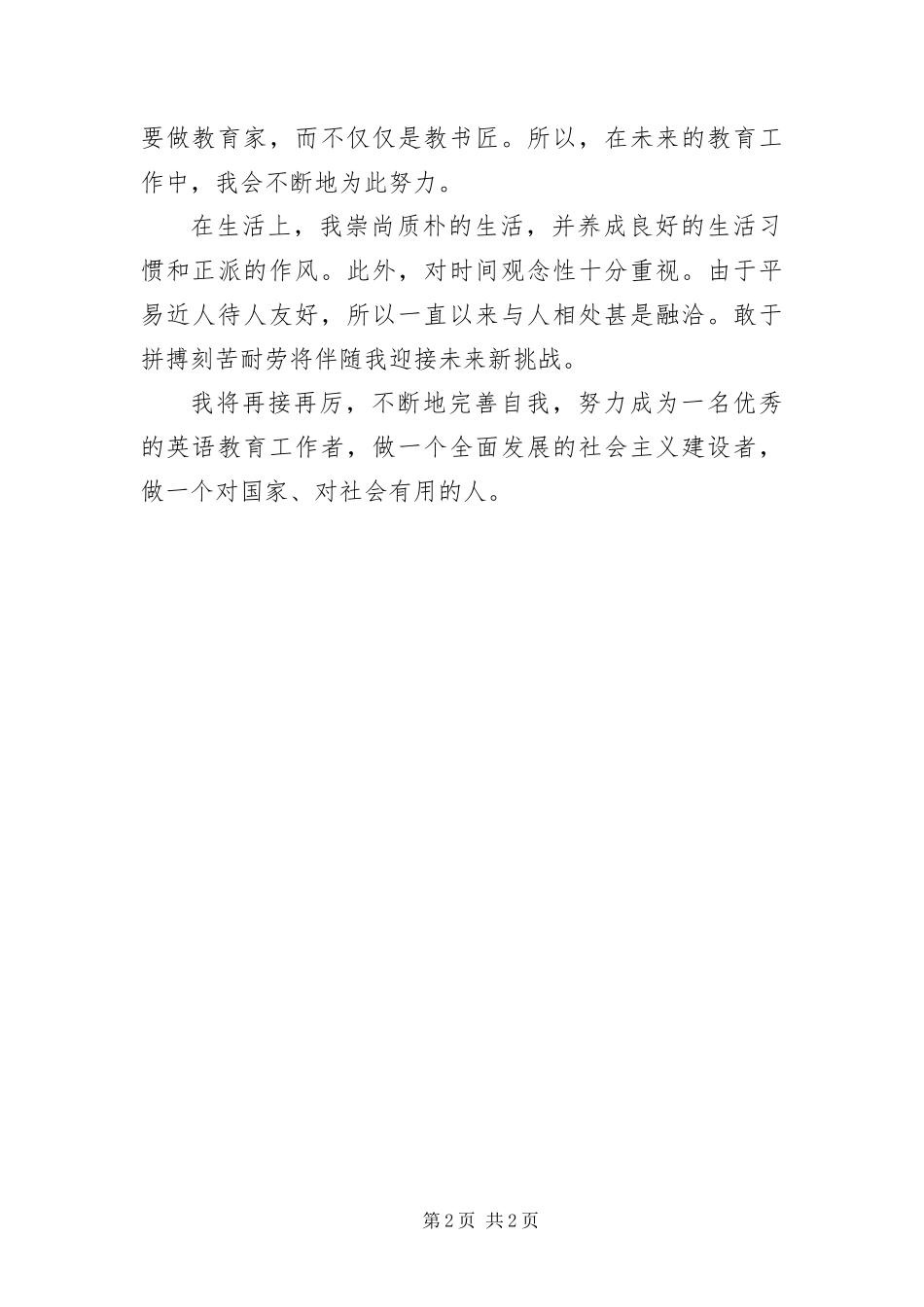 要做教育家，而不仅仅是教书匠。所以，在未来的教育工作中，我会不断地为此努力。

在生活上，我崇尚质朴的生活，并养成良好的生活习惯和正派的作风。此外，对时间观念性十分重视。由于平易近人待人友好，所以一直以来与人相处甚是融洽。敢于拼搏刻苦耐劳将伴随我迎接未来新挑战。

我将再接再厉，不断地完善自我，努力成为一名优秀的英语教育工作者，做一个全面发展的社会主义建设者，做一个对国家、对社会有用的人。

第2页 共2页